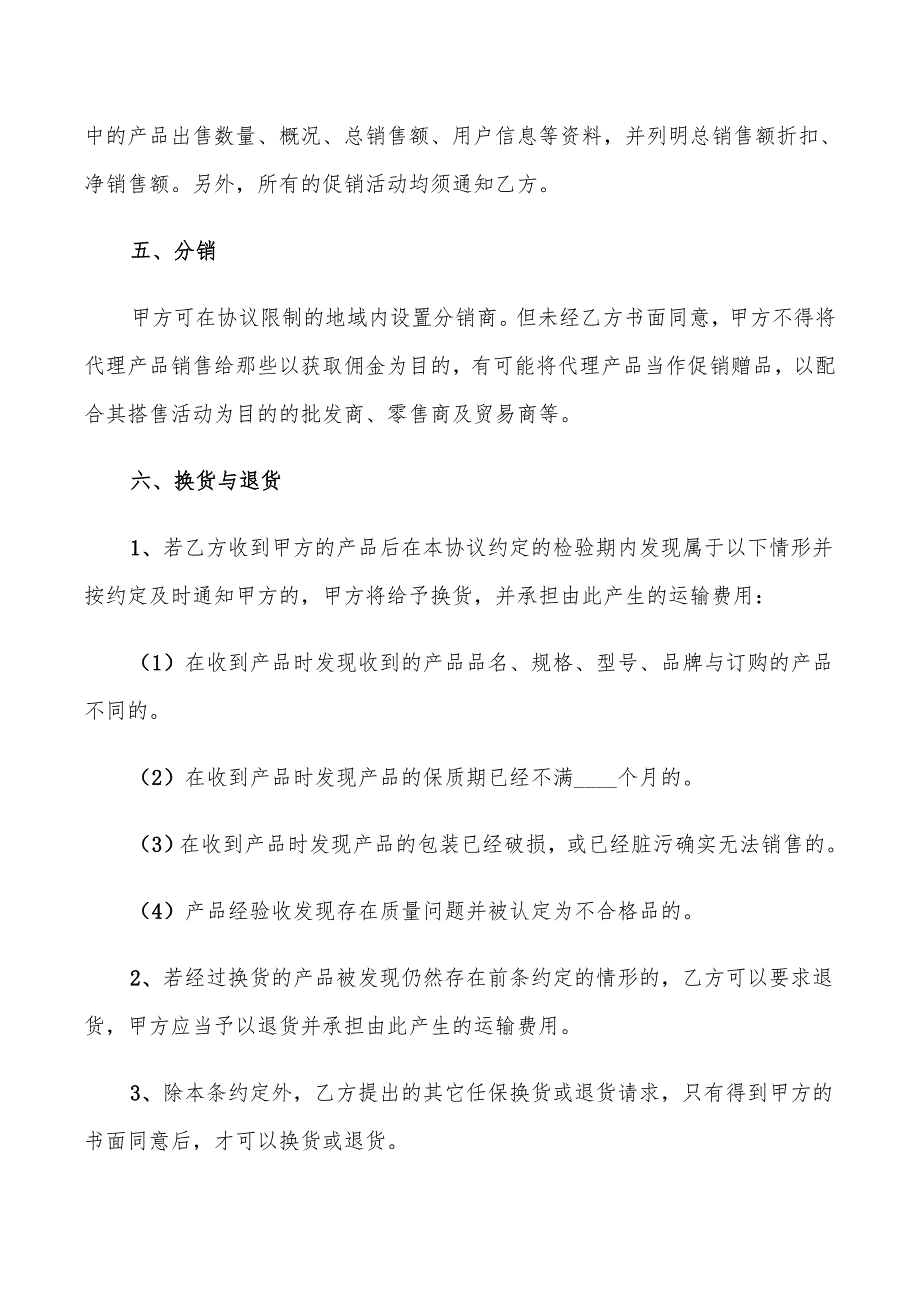 中的产品出售数量、概况、总销售额、用户信息等资料，并列明总销售额折扣、净销售额。另外，所有的促销活动均须通知乙方。

五、分销

甲方可在协议限制的地域内设置分销商。但未经乙方书面同意，甲方不得将代理产品销售给那些以获取佣金为目的，有可能将代理产品当作促销赠品，以配合其搭售活动为目的的批发商、零售商及贸易商等。

六、换货与退货

1、若乙方收到甲方的产品后在本协议约定的检验期内发现属于以下情形并按约定及时通知甲方的，甲方将给予换货，并承担由此产生的运输费用：

（1）在收到产品时发现收到的产品品名、规格、型号、品牌与订购的产品不同的。

（2）在收到产品时发现产品的保质期已经不满____个月的。

（3）在收到产品时发现产品的包装已经破损，或已经脏污确实无法销售的。

（4）产品经验收发现存在质量问题并被认定为不合格品的。

2、若经过换货的产品被发现仍然存在前条约定的情形的，乙方可以要求退货，甲方应当予以退货并承担由此产生的运输费用。

3、除本条约定外，乙方提出的其它任保换货或退货请求，只有得到甲方的书面同意后，才可以换货或退货。